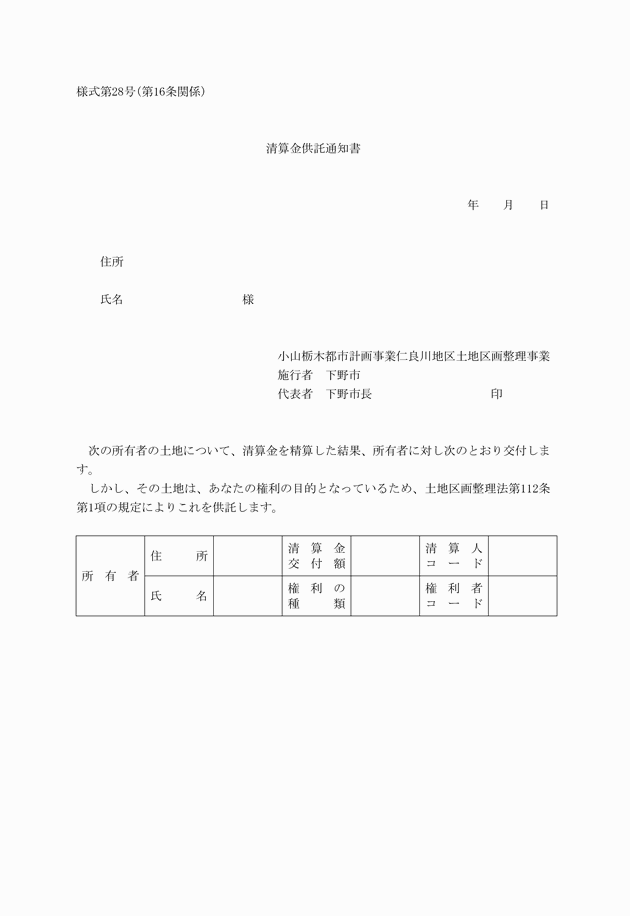 様式第28号(第16条関係)

清算金供託通知書

年　月　日

住所

氏名　様

小山栃木都市計画事業仁良川地区土地区画整理事業
施行者　下野市
代表者　下野市長　印

次の所有者の土地について、清算金を精算した結果、所有者に対し次のとおり交付します。

しかし、その土地は、あなたの権利の目的となっているため、土地区画整理法第112条第1項の規定によりこれを供託します。

| 所有者 | 住所 | | 清算金交付額 | | 清算人コード | |
|---|---|---|---|---|---|---|
| | 氏名 | | 権利の種類 | | 権利者コード | |